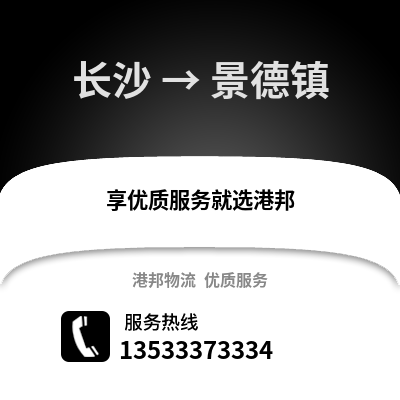 长沙 → 景德镇

享优质服务就选港邦

港邦物流 优质服务

服务热线
13533373334